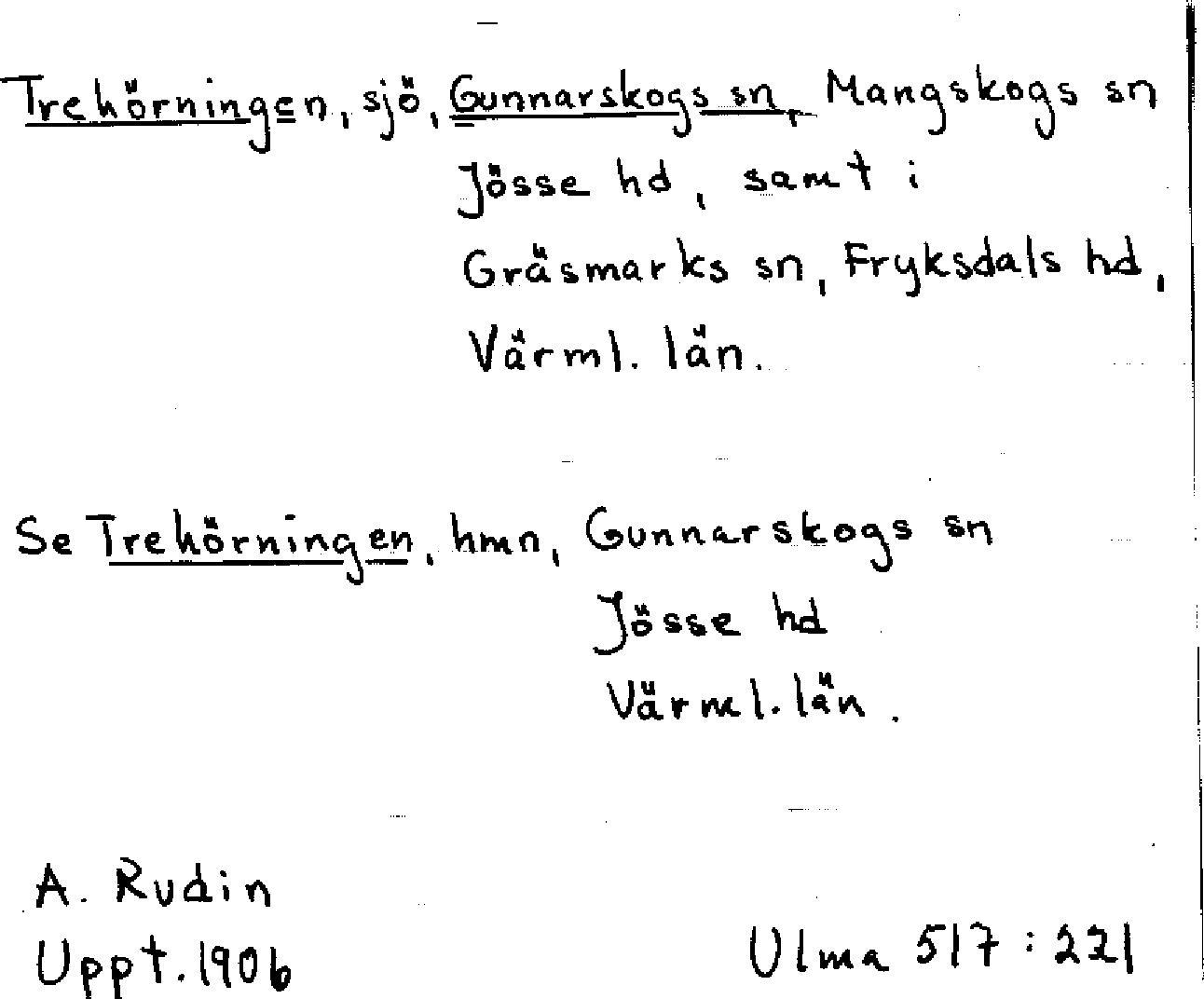 Trehörningen, sjö, Gunnarskogs sn, Mangskogs sn
Jösse hd, samt i
Gräsmarks sn, Fryksdals hd,
Värml. län.

Se Trehörningen, hmn, Gunnarskogs sn
Jösse hd
Värml. län.

A. Rudin
Uppt. 1906

Ulma 517:221